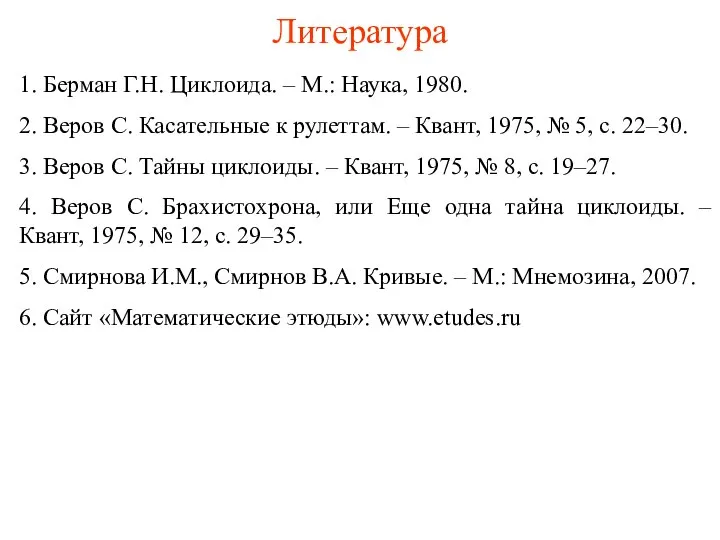 Литература

1. Берман Г.Н. Циклоида. – М.: Наука, 1980.

2. Веров С. Касательные к рулеттам. – Квант, 1975, № 5, с. 22–30.

3. Веров С. Тайны циклоиды. – Квант, 1975, № 8, с. 19–27.

4. Веров С. Брахистохрона, или Еще одна тайна циклоиды. – Квант, 1975, № 12, с. 29–35.

5. Смирнова И.М., Смирнов В.А. Кривые. – М.: Мнемозина, 2007.

6. Сайт «Математические этюды»: www.etudes.ru